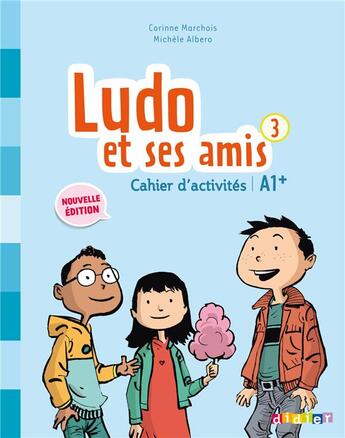 Corinne Marchois
Michèle Albero

Ludo et ses amis 3

Cahier d'activités | A1+

NOUVELLE ÉDITION

didier